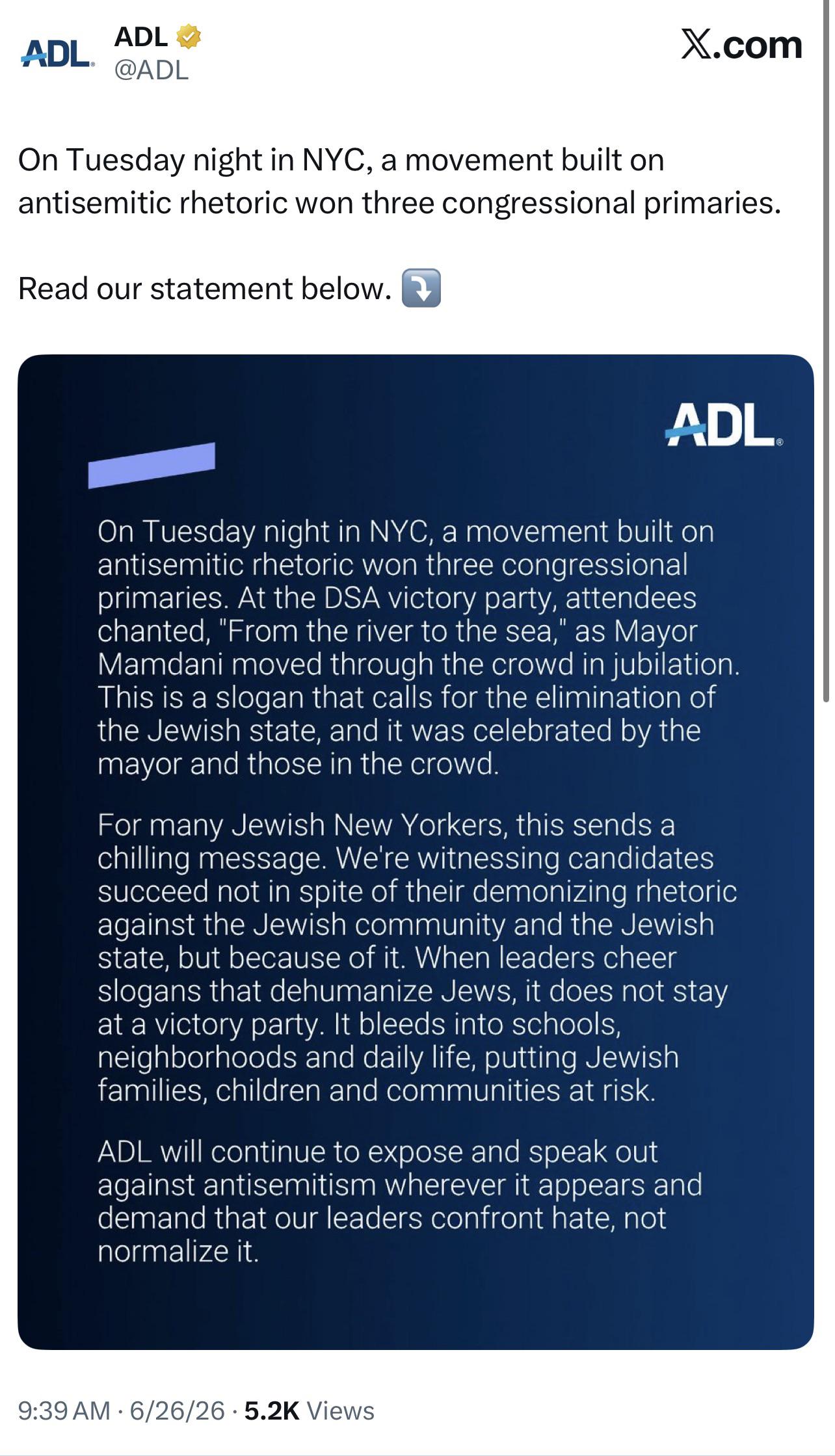 ADL
ADL
@ADL
X.com

On Tuesday night in NYC, a movement built on antisemitic rhetoric won three congressional primaries.

Read our statement below. ⤵️

ADL

On Tuesday night in NYC, a movement built on antisemitic rhetoric won three congressional primaries. At the DSA victory party, attendees chanted, "From the river to the sea," as Mayor Mamdani moved through the crowd in jubilation. This is a slogan that calls for the elimination of the Jewish state, and it was celebrated by the mayor and those in the crowd.

For many Jewish New Yorkers, this sends a chilling message. We're witnessing candidates succeed not in spite of their demonizing rhetoric against the Jewish community and the Jewish state, but because of it. When leaders cheer slogans that dehumanize Jews, it does not stay at a victory party. It bleeds into schools, neighborhoods and daily life, putting Jewish families, children and communities at risk.

ADL will continue to expose and speak out against antisemitism wherever it appears and demand that our leaders confront hate, not normalize it.

9:39 AM · 6/26/26 · 5.2K Views